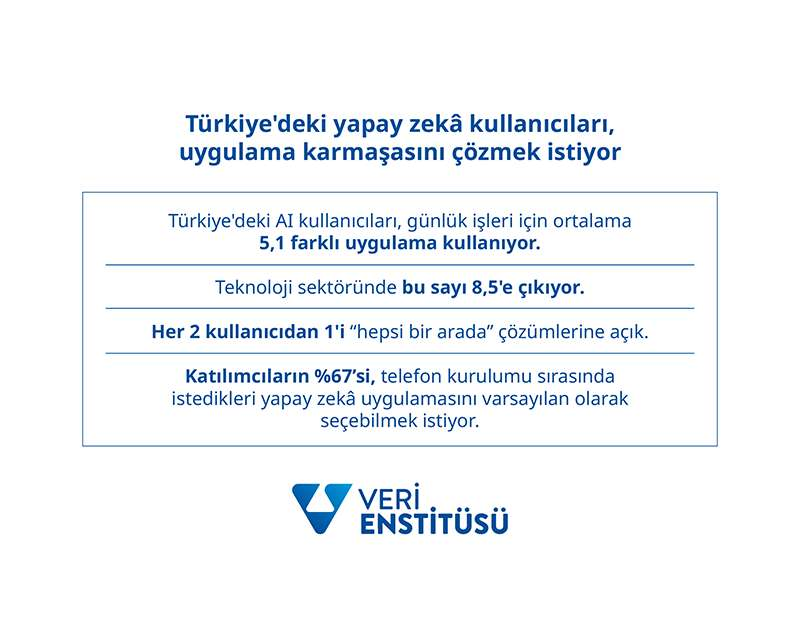 Türkiye'deki yapay zekâ kullanıcıları,
uygulama karmaşasını çözmek istiyor

Türkiye'deki AI kullanıcıları, günlük işleri için ortalama 5,1 farklı uygulama kullanıyor.

Teknoloji sektöründe bu sayı 8,5'e çıkıyor.

Her 2 kullanıcıdan 1'i "hepsi bir arada" çözümlerine açık.

Katılımcıların %67'si, telefon kurulumu sırasında istedikleri yapay zekâ uygulamasını varsayılan olarak seçebilmek istiyor.

VERİ
ENSTİTÜSÜ